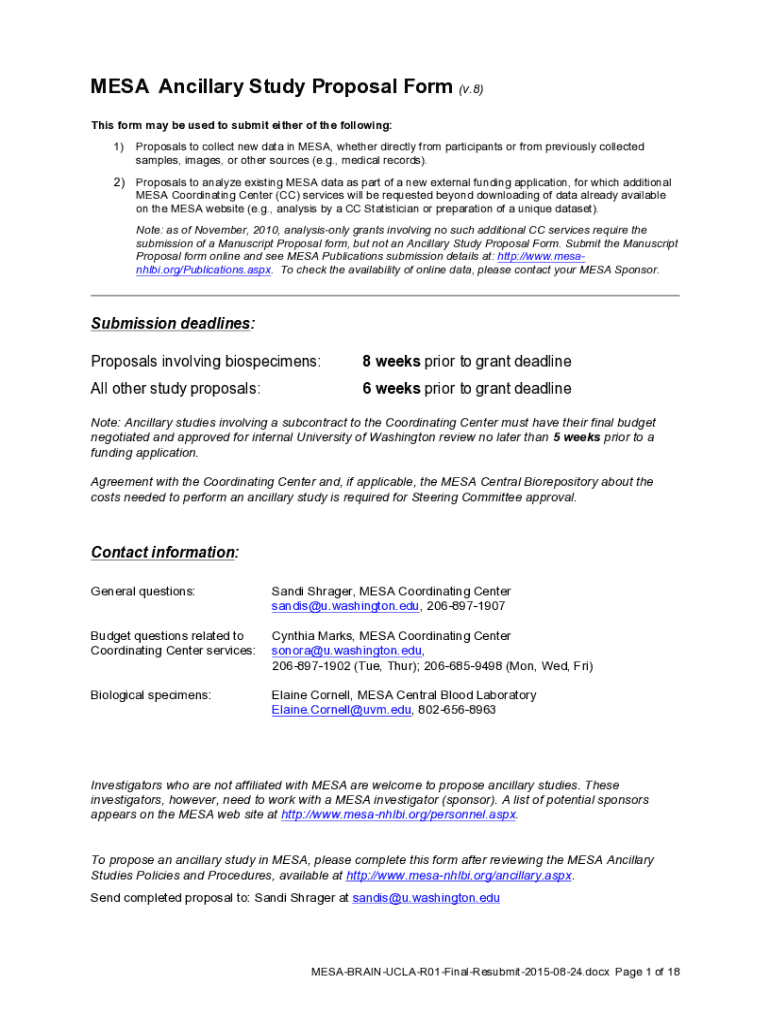 MESA Ancillary Study Proposal Form (v.8)

This form may be used to submit either of the following:

1) Proposals to collect new data in MESA, whether directly from participants or from previously collected samples, images, or other sources (e.g., medical records).

2) Proposals to analyze existing MESA data as part of a new external funding application, for which additional MESA Coordinating Center (CC) services will be requested beyond downloading of data already available on the MESA website (e.g., analysis by a CC Statistician or preparation of a unique dataset).

Note: as of November, 2010, analysis-only grants involving no such additional CC services require the submission of a Manuscript Proposal form, but not an Ancillary Study Proposal Form. Submit the Manuscript Proposal form online and see MESA Publications submission details at: http://www.mesa-nhlbi.org/Publications.aspx. To check the availability of online data, please contact your MESA Sponsor.

Submission deadlines:

Proposals involving biospecimens: 8 weeks prior to grant deadline

All other study proposals: 6 weeks prior to grant deadline

Note: Ancillary studies involving a subcontract to the Coordinating Center must have their final budget negotiated and approved for internal University of Washington review no later than 5 weeks prior to a funding application.

Agreement with the Coordinating Center and, if applicable, the MESA Central Biorepository about the costs needed to perform an ancillary study is required for Steering Committee approval.

Contact information:

General questions: Sandi Shrager, MESA Coordinating Center
sandis@u.washington.edu, 206-897-1907

Budget questions related to Coordinating Center services: Cynthia Marks, MESA Coordinating Center
sonora@u.washington.edu,
206-897-1902 (Tue, Thur); 206-685-9498 (Mon, Wed, Fri)

Biological specimens: Elaine Cornell, MESA Central Blood Laboratory
Elaine.Cornell@uvm.edu, 802-656-8963

Investigators who are not affiliated with MESA are welcome to propose ancillary studies. These investigators, however, need to work with a MESA investigator (sponsor). A list of potential sponsors appears on the MESA web site at http://www.mesa-nhlbi.org/personnel.aspx.

To propose an ancillary study in MESA, please complete this form after reviewing the MESA Ancillary Studies Policies and Procedures, available at http://www.mesa-nhlbi.org/ancillary.aspx.

Send completed proposal to: Sandi Shrager at sandis@u.washington.edu

MESA-BRAIN-UCLA-R01-Final-Resubmit-2015-08-24.docx Page 1 of 18